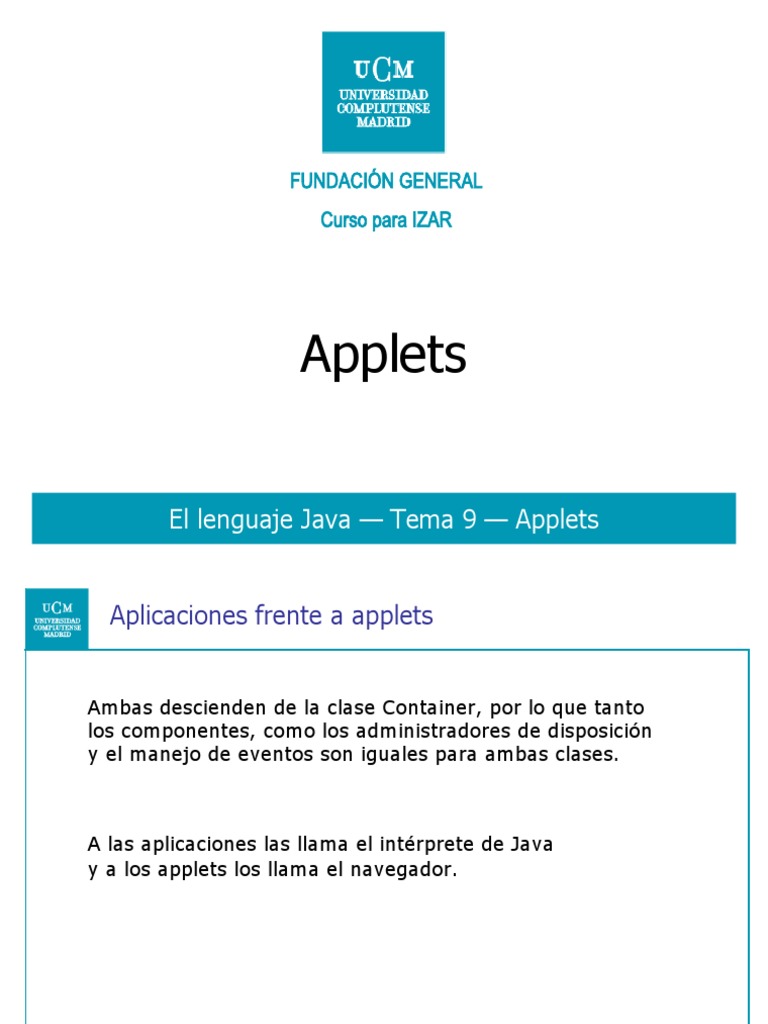 UCM
UNIVERSIDAD COMPLUTENSE MADRID

FUNDACIÓN GENERAL

Curso para IZAR

Applets

El lenguaje Java — Tema 9 — Applets

UCM
UNIVERSIDAD COMPLUTENSE MADRID

Aplicaciones frente a applets

Ambas descienden de la clase Container, por lo que tanto los componentes, como los administradores de disposición y el manejo de eventos son iguales para ambas clases.

A las aplicaciones las llama el intérprete de Java y a los applets los llama el navegador.